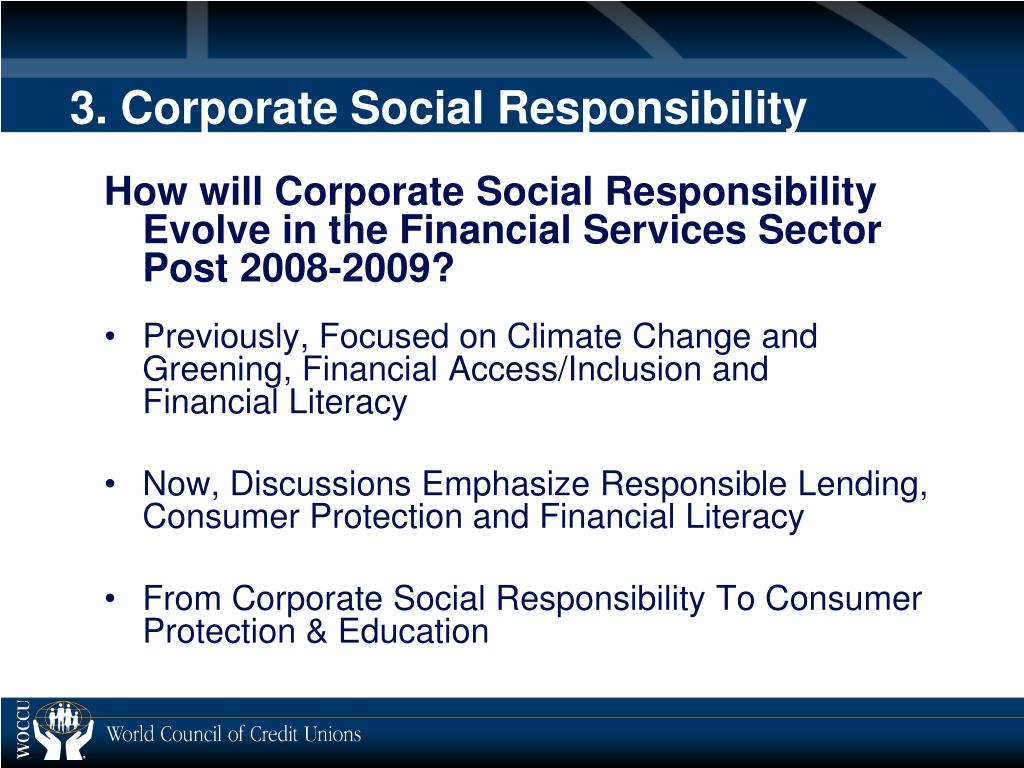 3. Corporate Social Responsibility

How will Corporate Social Responsibility Evolve in the Financial Services Sector Post 2008-2009?

• Previously, Focused on Climate Change and Greening, Financial Access/Inclusion and Financial Literacy

• Now, Discussions Emphasize Responsible Lending, Consumer Protection and Financial Literacy

• From Corporate Social Responsibility To Consumer Protection & Education

WOCCU World Council of Credit Unions